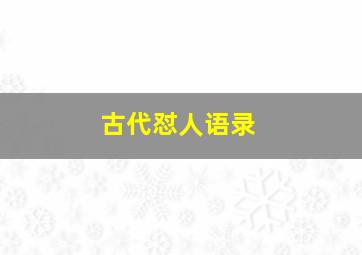 古代怼人语录